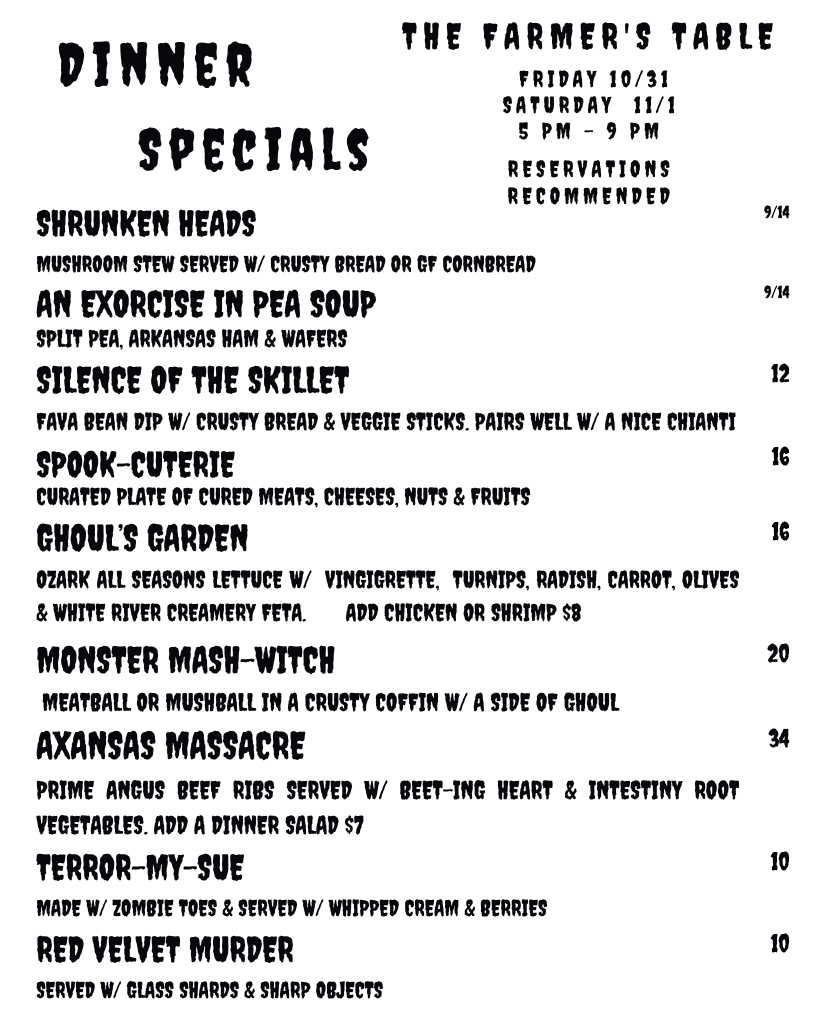 DINNER SPECIALS

THE FARMER'S TABLE

FRIDAY 10/31
SATURDAY 11/1
5 PM - 9 PM

RESERVATIONS RECOMMENDED

SHRUNKEN HEADS 9/14
MUSHROOM STEW SERVED W/ CRUSTY BREAD OR GF CORNBREAD

AN EXORCISE IN PEA SOUP 9/14
SPLIT PEA, ARKANSAS HAM & WAFERS

SILENCE OF THE SKILLET 12
FAVA BEAN DIP W/ CRUSTY BREAD & VEGGIE STICKS. PAIRS WELL W/ A NICE CHIANTI

SPOOK-CUTERIE 16
CURATED PLATE OF CURED MEATS, CHEESES, NUTS & FRUITS

GHOUL'S GARDEN 16
OZARK ALL SEASONS LETTUCE W/ VINGIGRETTE, TURNIPS, RADISH, CARROT, OLIVES & WHITE RIVER CREAMERY FETA. ADD CHICKEN OR SHRIMP $8

MONSTER MASH-WITCH 20
MEATBALL OR MUSHBALL IN A CRUSTY COFFIN W/ A SIDE OF GHOUL

AXANSAS MASSACRE 34
PRIME ANGUS BEEF RIBS SERVED W/ BEET-ING HEART & INTESTINY ROOT VEGETABLES. ADD A DINNER SALAD $7

TERROR-MY-SUE 10
MADE W/ ZOMBIE TOES & SERVED W/ WHIPPED CREAM & BERRIES

RED VELVET MURDER 10
SERVED W/ GLASS SHARDS & SHARP OBJECTS